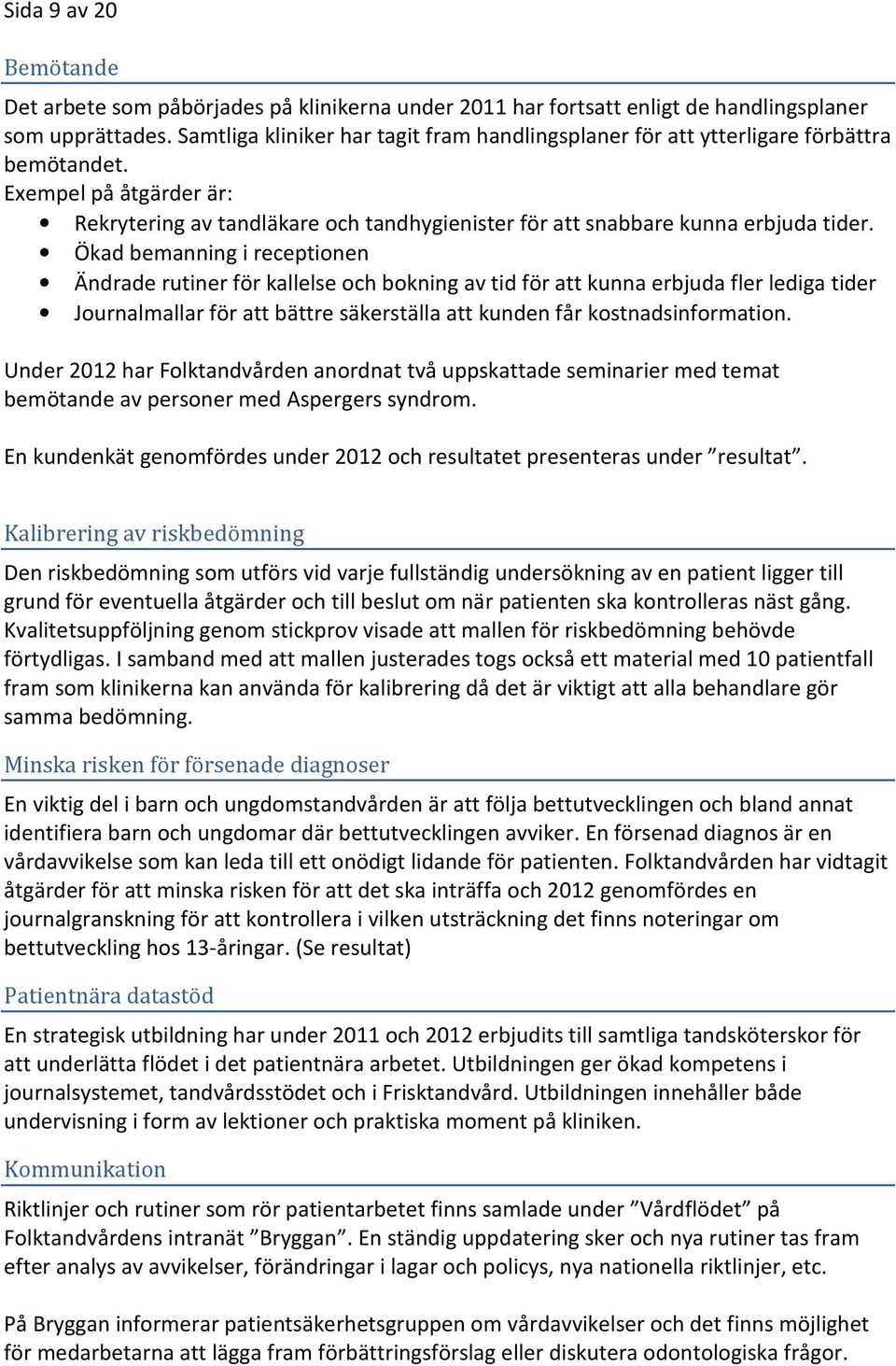 Sida 9 av 20

Bemötande

Det arbete som påbörjades på klinikerna under 2011 har fortsatt enligt de handlingsplaner som upprättades. Samtliga kliniker har tagit fram handlingsplaner för att ytterligare förbättra bemötandet.
Exempel på åtgärder är:
• Rekrytering av tandläkare och tandhygienister för att snabbare kunna erbjuda tider.
• Ökad bemanning i receptionen
• Ändrade rutiner för kallelse och bokning av tid för att kunna erbjuda fler lediga tider
• Journalmallar för att bättre säkerställa att kunden får kostnadsinformation.

Under 2012 har Folktandvården anordnat två uppskattade seminarier med temat bemötande av personer med Aspergers syndrom.

En kundenkät genomfördes under 2012 och resultatet presenteras under ”resultat”.

Kalibrering av riskbedömning

Den riskbedömning som utförs vid varje fullständig undersökning av en patient ligger till grund för eventuella åtgärder och till beslut om när patienten ska kontrolleras näst gång. Kvalitetsuppföljning genom stickprov visade att mallen för riskbedömning behövde förtydligas. I samband med att mallen justerades togs också ett material med 10 patientfall fram som klinikerna kan använda för kalibrering då det är viktigt att alla behandlare gör samma bedömning.

Minska risken för försenade diagnoser

En viktig del i barn och ungdomstandvården är att följa bettutvecklingen och bland annat identifiera barn och ungdomar där bettutvecklingen avviker. En försenad diagnos är en vårdavvikelse som kan leda till ett onödigt lidande för patienten. Folktandvården har vidtagit åtgärder för att minska risken för att det ska inträffa och 2012 genomfördes en journalgranskning för att kontrollera i vilken utsträckning det finns noteringar om bettutveckling hos 13-åringar. (Se resultat)

Patientnära datastöd

En strategisk utbildning har under 2011 och 2012 erbjudits till samtliga tandsköterskor för att underlätta flödet i det patientnära arbetet. Utbildningen ger ökad kompetens i journalsystemet, tandvårdsstödet och i Frisktandvård. Utbildningen innehåller både undervisning i form av lektioner och praktiska moment på kliniken.

Kommunikation

Riktlinjer och rutiner som rör patientarbetet finns samlade under ”Vårdflödet” på Folktandvårdens intranät ”Bryggan”. En ständig uppdatering sker och nya rutiner tas fram efter analys av avvikelser, förändringar i lagar och policys, nya nationella riktlinjer, etc.

På Bryggan informerar patientsäkerhetsgruppen om vårdavvikelser och det finns möjlighet för medarbetarna att lägga fram förbättringsförslag eller diskutera odontologiska frågor.